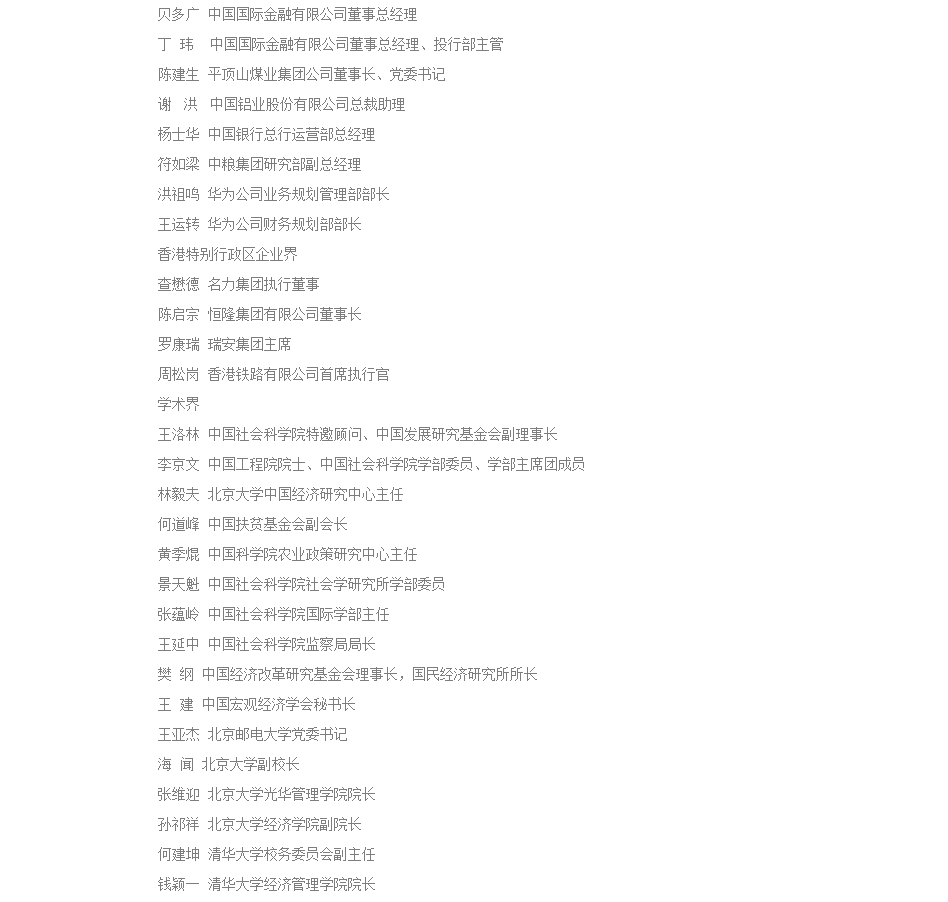 贝多广 中国国际金融有限公司董事总经理

丁 玮 中国国际金融有限公司董事总经理、投行部主管

陈建生 平顶山煤业集团公司董事长、党委书记

谢 洪 中国铝业股份有限公司总裁助理

杨士华 中国银行总行运营部总经理

符如梁 中粮集团研究部副总经理

洪祖鸣 华为公司业务规划管理部部长

王运转 华为公司财务规划部部长

香港特别行政区企业界

查懋德 名力集团执行董事

陈启宗 恒隆集团有限公司董事长

罗康瑞 瑞安集团主席

周松岗 香港铁路有限公司首席执行官

学术界

王洛林 中国社会科学院特邀顾问、中国发展研究基金会副理事长

李京文 中国工程院院士、中国社会科学院学部委员、学部主席团成员

林毅夫 北京大学中国经济研究中心主任

何道峰 中国扶贫基金会副会长

黄季焜 中国科学院农业政策研究中心主任

景天魁 中国社会科学院社会学研究所学部委员

张蕴岭 中国社会科学院国际学部主任

王延中 中国社会科学院监察局局长

樊 纲 中国经济改革研究基金会理事长，国民经济研究所所长

王 建 中国宏观经济学会秘书长

王亚杰 北京邮电大学党委书记

海 闻 北京大学副校长

张维迎 北京大学光华管理学院院长

孙祁祥 北京大学经济学院副院长

何建坤 清华大学校务委员会副主任

钱颖一 清华大学经济管理学院院长